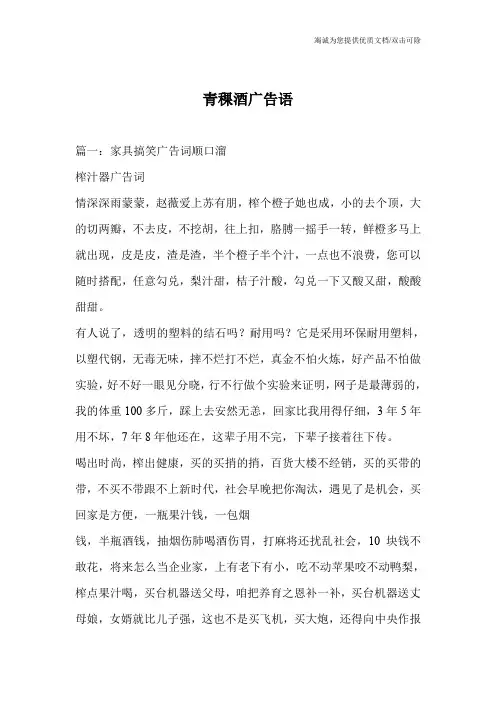 海诚为您提供优质文档/双击可除

青稞酒广告语

篇一：家具搞笑广告词顺口溜

榨汁器广告词

情深深雨蒙蒙，赵薇爱上苏有朋，榨个橙子她也成，小的去个顶，大的切两瓣，不去皮，不挖胡，往上扣，胳膊一摇手一转，鲜橙多马上就出现，皮是皮，渣是渣，半个橙子半个汁，一点也不浪费，您可以随时搭配，任意勾兑，梨汁甜，桔子汁酸，勾兑一下又酸又甜，酸酸甜甜。

有人说了，透明的塑料的结石吗？耐用吗？它是采用环保耐用塑料，以塑代钢，无毒无味，摔不烂打不烂，真金不怕火炼，好产品不怕做实验，好不好一眼见分晓，行不行做个实验来证明，网子是最薄弱的，我的体重100多斤，踩上去安然无恙，回家比我用得仔细，3年5年用不坏，7年8年他还在，这辈子用不完，下辈子接着往下传。

喝出时尚，榨出健康，买的买捎的捎，百货大楼不经销，买的买带的带，不买不带跟不上新时代，社会早晚把你淘汰，遇见了是机会，买回家是方便，一瓶果汁钱，一包烟

钱，半瓶酒钱，抽烟伤肺喝酒伤胃，打麻将还扰乱社会，10块钱不敢花，将来怎么当企业家，上有老下有小，吃不动苹果咬不动鸭梨，榨点果汁喝，买台机器送父母，咱把养育之恩补一补，买台机器送丈母娘，女婿就比儿子强，这也不是买飞机，买大炮，还得向中央作报